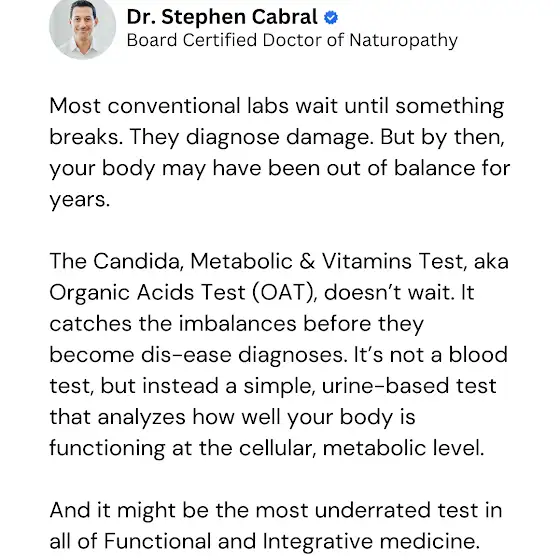 Dr. Stephen Cabral
Board Certified Doctor of Naturopathy

Most conventional labs wait until something breaks. They diagnose damage. But by then, your body may have been out of balance for years.

The Candida, Metabolic & Vitamins Test, aka Organic Acids Test (OAT), doesn't wait. It catches the imbalances before they become dis-ease diagnoses. It's not a blood test, but instead a simple, urine-based test that analyzes how well your body is functioning at the cellular, metabolic level.

And it might be the most underrated test in all of Functional and Integrative medicine.